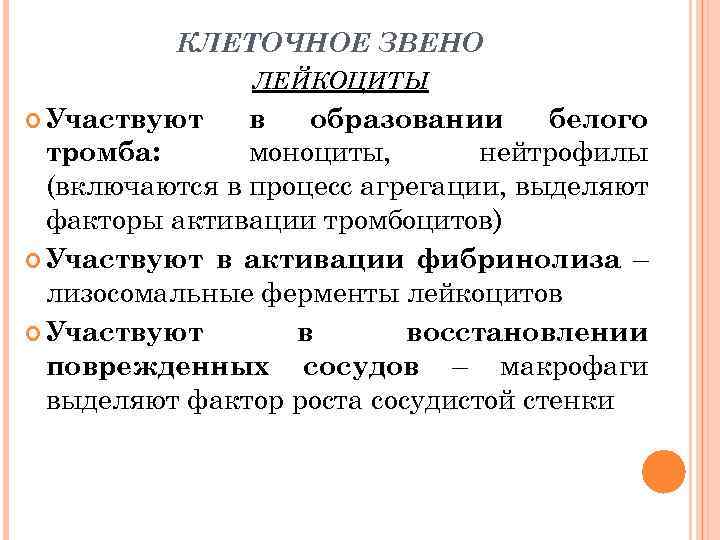 КЛЕТОЧНОЕ ЗВЕНО

ЛЕЙКОЦИТЫ

Участвуют в образовании белого тромба: моноциты, нейтрофилы (включаются в процесс агрегации, выделяют факторы активации тромбоцитов)

Участвуют в активации фибринолиза – лизосомальные ферменты лейкоцитов

Участвуют в восстановлении поврежденных сосудов – макрофаги выделяют фактор роста сосудистой стенки